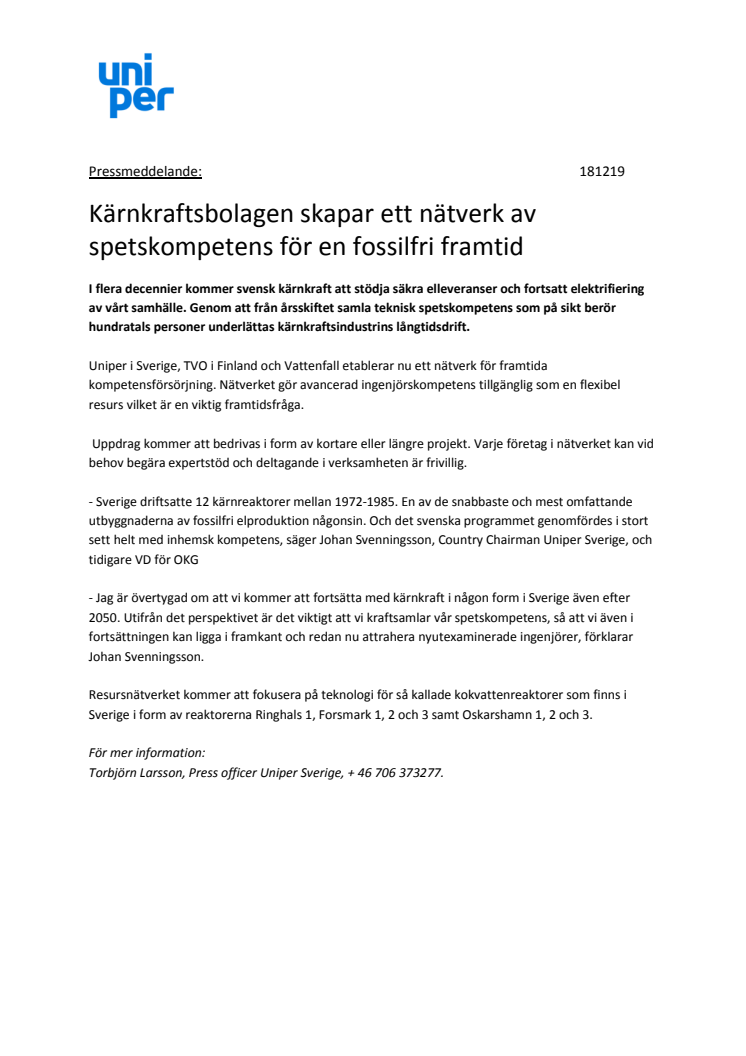 uni
per

Pressmeddelande: 181219

Kärnkraftsbolagen skapar ett nätverk av spetskompetens för en fossilfri framtid

I flera decennier kommer svensk kärnkraft att stödja säkra elleveranser och fortsatt elektrifiering av vårt samhälle. Genom att från årsskiftet samla teknisk spetskompetens som på sikt berör hundratals personer underlättas kärnkraftsindustrins långtidsdrift.

Uniper i Sverige, TVO i Finland och Vattenfall etablerar nu ett nätverk för framtida kompetensförsörjning. Nätverket gör avancerad ingenjörskompetens tillgänglig som en flexibel resurs vilket är en viktig framtidsfråga.

Uppdrag kommer att bedrivas i form av kortare eller längre projekt. Varje företag i nätverket kan vid behov begära expertstöd och deltagande i verksamheten är frivillig.

- Sverige driftsatte 12 kärnreaktorer mellan 1972-1985. En av de snabbaste och mest omfattande utbyggnaderna av fossilfri elproduktion någonsin. Och det svenska programmet genomfördes i stort sett helt med inhemsk kompetens, säger Johan Svenningsson, Country Chairman Uniper Sverige, och tidigare VD för OKG

- Jag är övertygad om att vi kommer att fortsätta med kärnkraft i någon form i Sverige även efter 2050. Utifrån det perspektivet är det viktigt att vi kraftsamlar vår spetskompetens, så att vi även i fortsättningen kan ligga i framkant och redan nu attrahera nyutexaminerade ingenjörer, förklarar Johan Svenningsson.

Resursnätverket kommer att fokusera på teknologi för så kallade kokvattenreaktorer som finns i Sverige i form av reaktorerna Ringhals 1, Forsmark 1, 2 och 3 samt Oskarshamn 1, 2 och 3.

För mer information:
Torbjörn Larsson, Press officer Uniper Sverige, + 46 706 373277.